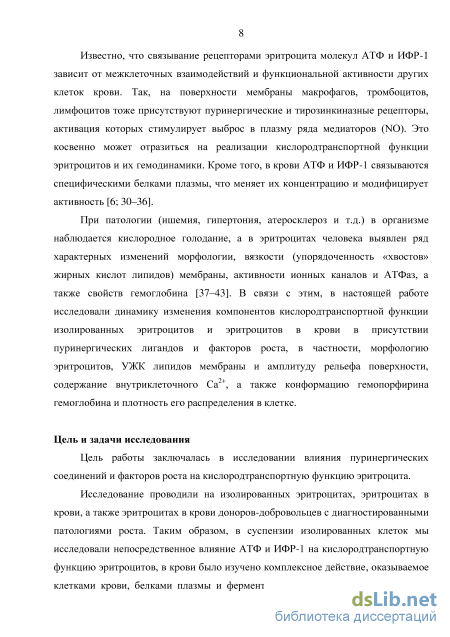 8

Известно, что связывание рецепторами эритроцита молекул АТФ и ИФР-1 зависит от межклеточных взаимодействий и функциональной активности других клеток крови. Так, на поверхности мембраны макрофагов, тромбоцитов, лимфоцитов тоже присутствуют пуринергические и тирозинкиназные рецепторы, активация которых стимулирует выброс в плазму ряда медиаторов (NO). Это косвенно может отразиться на реализации кислородтранспортной функции эритроцитов и их гемодинамики. Кроме того, в крови АТФ и ИФР-1 связываются специфическими белками плазмы, что меняет их концентрацию и модифицирует активность [6; 30–36].

При патологии (ишемия, гипертония, атеросклероз и т.д.) в организме наблюдается кислородное голодание, а в эритроцитах человека выявлен ряд характерных изменений морфологии, вязкости (упорядоченность «хвостов» жирных кислот липидов) мембраны, активности ионных каналов и АТФаз, а также свойств гемоглобина [37–43]. В связи с этим, в настоящей работе исследовали динамику изменения компонентов кислородтранспортной функции изолированных эритроцитов и эритроцитов в крови в присутствии пуринергических лигандов и факторов роста, в частности, морфологию эритроцитов, УЖК липидов мембраны и амплитуду рельефа поверхности, содержание внутриклеточного $Ca^{2+}$, а также конформацию гемопорфирина гемоглобина и плотность его распределения в клетке.

Цель и задачи исследования

Цель работы заключалась в исследовании влияния пуринергических соединений и факторов роста на кислородтранспортную функцию эритроцита.

Исследование проводили на изолированных эритроцитах, эритроцитах в крови, а также эритроцитах в крови доноров-добровольцев с диагностированными патологиями роста. Таким образом, в суспензии изолированных клеток мы исследовали непосредственное влияние АТФ и ИФР-1 на кислородтранспортную функцию эритроцитов, в крови было изучено комплексное действие, оказываемое клетками крови, белками плазмы и фермент

dsLib.net
библиотека диссертаций